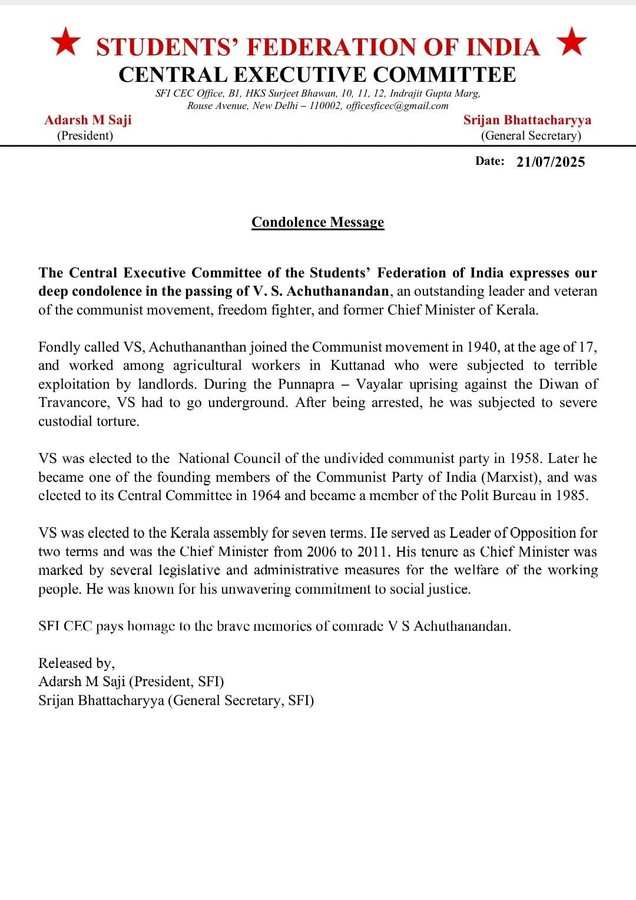 STUDENTS' FEDERATION OF INDIA
CENTRAL EXECUTIVE COMMITTEE
SFI CEC Office, B1, HKS Surjeet Bhawan, 10, 11, 12, Indrajit Gupta Marg, Rouse Avenue, New Delhi – 110002, officesficec@gmail.com

Adarsh M Saji
(President)

Srijan Bhattacharyya
(General Secretary)

Date: 21/07/2025

Condolence Message

The Central Executive Committee of the Students' Federation of India expresses our deep condolence in the passing of V. S. Achuthanandan, an outstanding leader and veteran of the communist movement, freedom fighter, and former Chief Minister of Kerala.

Fondly called VS, Achuthananthan joined the Communist movement in 1940, at the age of 17, and worked among agricultural workers in Kuttanad who were subjected to terrible exploitation by landlords. During the Punnapra – Vayalar uprising against the Diwan of Travancore, VS had to go underground. After being arrested, he was subjected to severe custodial torture.

VS was elected to the National Council of the undivided communist party in 1958. Later he became one of the founding members of the Communist Party of India (Marxist), and was elected to its Central Committee in 1964 and became a member of the Polit Bureau in 1985.

VS was elected to the Kerala assembly for seven terms. He served as Leader of Opposition for two terms and was the Chief Minister from 2006 to 2011. His tenure as Chief Minister was marked by several legislative and administrative measures for the welfare of the working people. He was known for his unwavering commitment to social justice.

SFI CEC pays homage to the brave memories of comrade V S Achuthanandan.

Released by,
Adarsh M Saji (President, SFI)
Srijan Bhattacharyya (General Secretary, SFI)